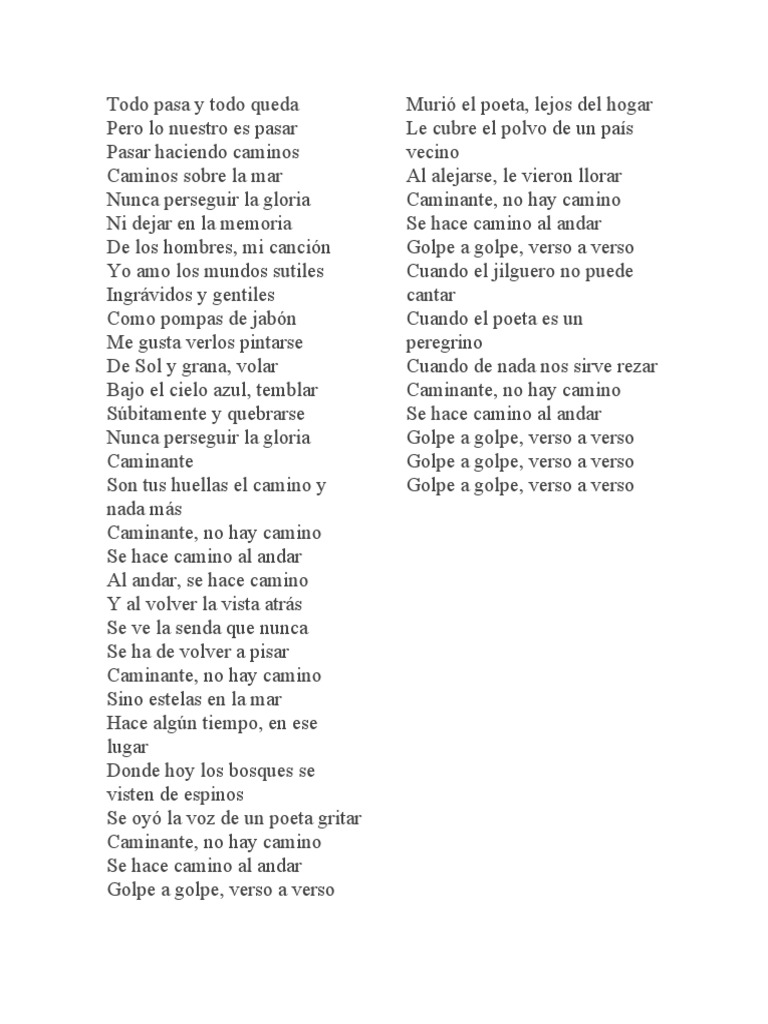 Todo pasa y todo queda
Pero lo nuestro es pasar
Pasar haciendo caminos
Caminos sobre la mar
Nunca perseguir la gloria
Ni dejar en la memoria
De los hombres, mi canción
Yo amo los mundos sutiles
Ingrávidos y gentiles
Como pompas de jabón
Me gusta verlos pintarse
De Sol y grana, volar
Bajo el cielo azul, temblar
Súbitamente y quebrarse
Nunca perseguir la gloria
Caminante
Son tus huellas el camino y nada más
Caminante, no hay camino
Se hace camino al andar
Al andar, se hace camino
Y al volver la vista atrás
Se ve la senda que nunca
Se ha de volver a pisar
Caminante, no hay camino
Sino estelas en la mar
Hace algún tiempo, en ese lugar
Donde hoy los bosques se visten de espinos
Se oyó la voz de un poeta gritar
Caminante, no hay camino
Se hace camino al andar
Golpe a golpe, verso a verso

Murió el poeta, lejos del hogar
Le cubre el polvo de un país vecino
Al alejarse, le vieron llorar
Caminante, no hay camino
Se hace camino al andar
Golpe a golpe, verso a verso
Cuando el jilguero no puede cantar
Cuando el poeta es un peregrino
Cuando de nada nos sirve rezar
Caminante, no hay camino
Se hace camino al andar
Golpe a golpe, verso a verso
Golpe a golpe, verso a verso
Golpe a golpe, verso a verso